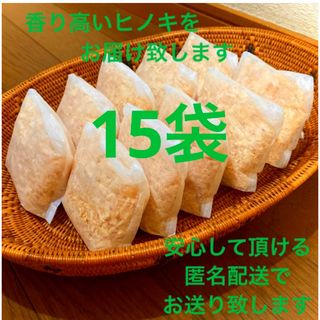 香り高いヒノキを
お届け致します

15袋

安心して頂ける
匿名配送で
お送り致します